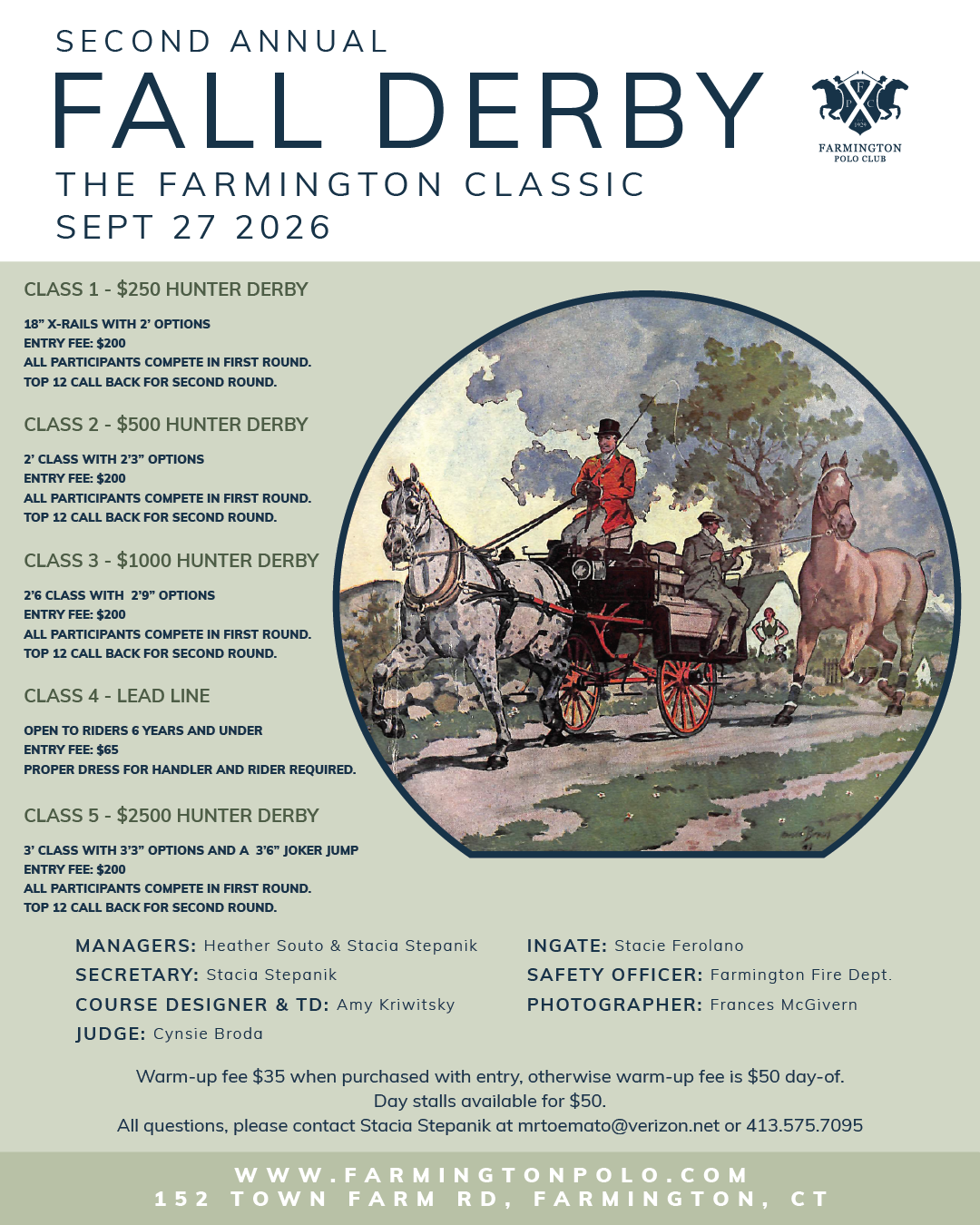 SECOND ANNUAL
FALL DERBY
THE FARMINGTON CLASSIC
SEPT 27 2026

FARMINGTON
POLO CLUB

CLASS 1 - $250 HUNTER DERBY

18" X-RAILS WITH 2' OPTIONS
ENTRY FEE: $200
ALL PARTICIPANTS COMPETE IN FIRST ROUND.
TOP 12 CALL BACK FOR SECOND ROUND.

CLASS 2 - $500 HUNTER DERBY

2' CLASS WITH 2'3" OPTIONS
ENTRY FEE: $200
ALL PARTICIPANTS COMPETE IN FIRST ROUND.
TOP 12 CALL BACK FOR SECOND ROUND.

CLASS 3 - $1000 HUNTER DERBY

2'6 CLASS WITH 2'9" OPTIONS
ENTRY FEE: $200
ALL PARTICIPANTS COMPETE IN FIRST ROUND.
TOP 12 CALL BACK FOR SECOND ROUND.

CLASS 4 - LEAD LINE

OPEN TO RIDERS 6 YEARS AND UNDER
ENTRY FEE: $65
PROPER DRESS FOR HANDLER AND RIDER REQUIRED.

CLASS 5 - $2500 HUNTER DERBY

3' CLASS WITH 3'3" OPTIONS AND A 3'6" JOKER JUMP
ENTRY FEE: $200
ALL PARTICIPANTS COMPETE IN FIRST ROUND.
TOP 12 CALL BACK FOR SECOND ROUND.

MANAGERS: Heather Souto & Stacia Stepanik
SECRETARY: Stacia Stepanik
COURSE DESIGNER & TD: Amy Kriwitsky
JUDGE: Cynsie Broda

INGATE: Stacie Ferolano
SAFETY OFFICER: Farmington Fire Dept.
PHOTOGRAPHER: Frances McGivern

Warm-up fee $35 when purchased with entry, otherwise warm-up fee is $50 day-of.
Day stalls available for $50.
All questions, please contact Stacia Stepanik at mrtoemato@verizon.net or 413.575.7095

WWW.FARMINGTONPOLO.COM
152 TOWN FARM RD, FARMINGTON, CT